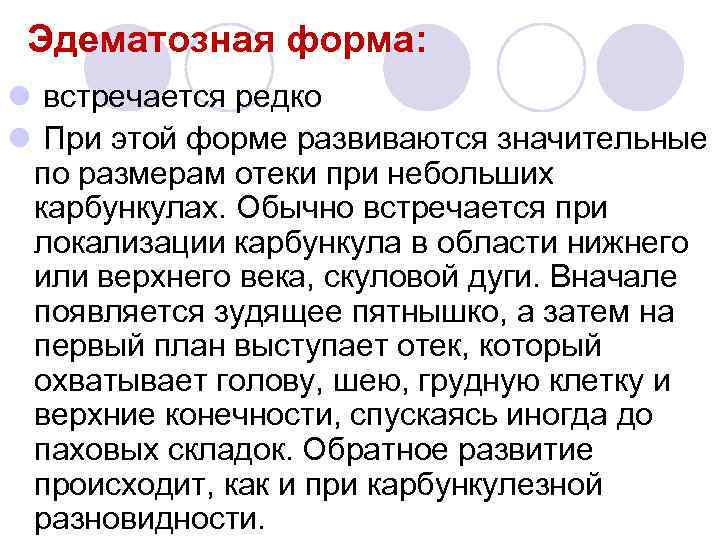 Эдематозная форма:

встречается редко

При этой форме развиваются значительные по размерам отеки при небольших карбункулах. Обычно встречается при локализации карбункула в области нижнего или верхнего века, скуловой дуги. Вначале появляется зудящее пятнышко, а затем на первый план выступает отек, который охватывает голову, шею, грудную клетку и верхние конечности, спускаясь иногда до паховых складок. Обратное развитие происходит, как и при карбункулезной разновидности.